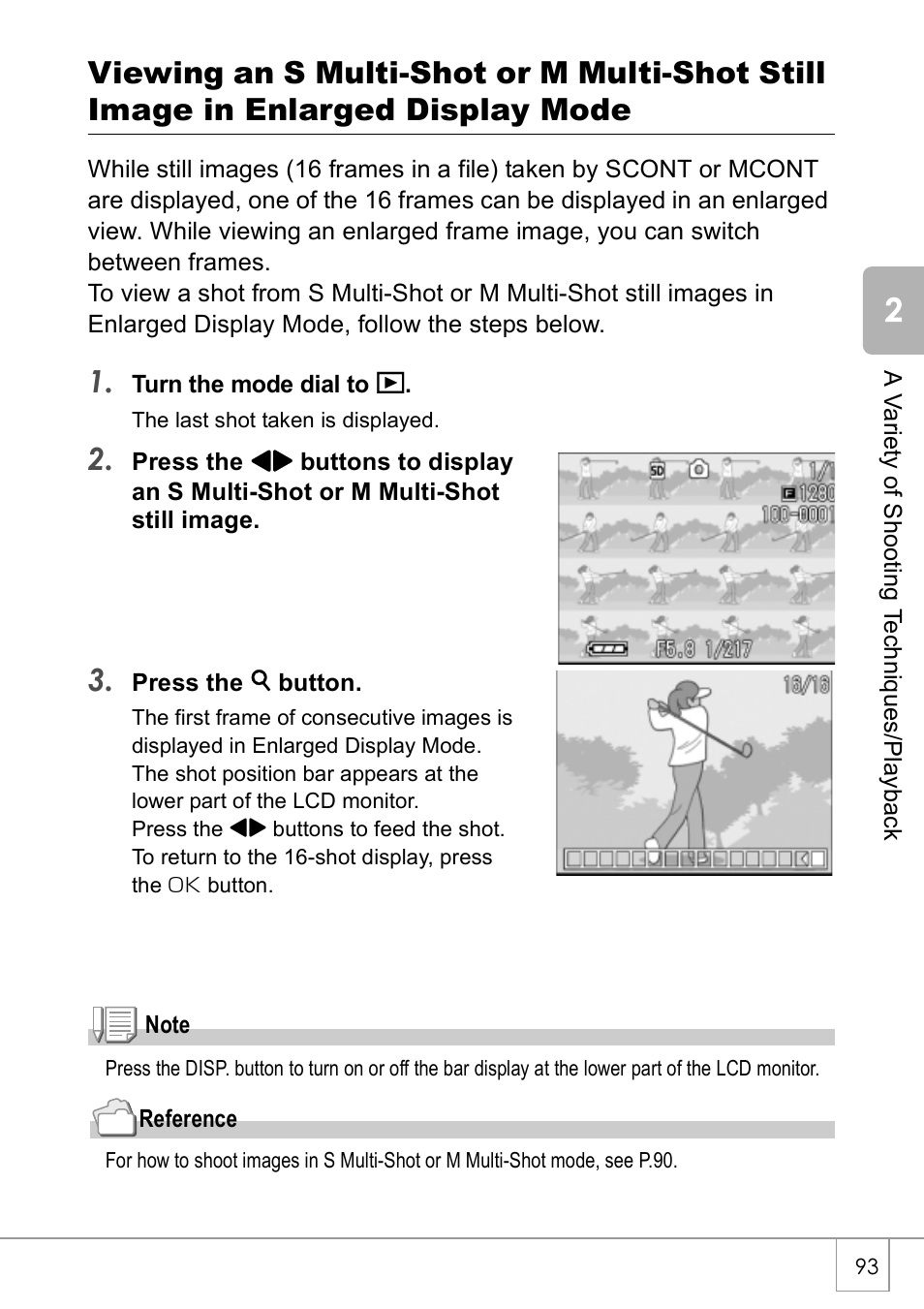 Viewing an S Multi-Shot or M Multi-Shot Still Image in Enlarged Display Mode

While still images (16 frames in a file) taken by SCONT or MCONT are displayed, one of the 16 frames can be displayed in an enlarged view. While viewing an enlarged frame image, you can switch between frames.
To view a shot from S Multi-Shot or M Multi-Shot still images in Enlarged Display Mode, follow the steps below.

1. Turn the mode dial to ▶.
The last shot taken is displayed.

2. Press the ◀▶ buttons to display an S Multi-Shot or M Multi-Shot still image.

SD
1/1
F 1280
100-0001
F5.8 1/217

3. Press the 🔍 button.
The first frame of consecutive images is displayed in Enlarged Display Mode.
The shot position bar appears at the lower part of the LCD monitor.
Press the ◀▶ buttons to feed the shot.
To return to the 16-shot display, press the OK button.

16/16

Note
Press the DISP. button to turn on or off the bar display at the lower part of the LCD monitor.

Reference
For how to shoot images in S Multi-Shot or M Multi-Shot mode, see P.90.

2
A Variety of Shooting Techniques/Playback

93